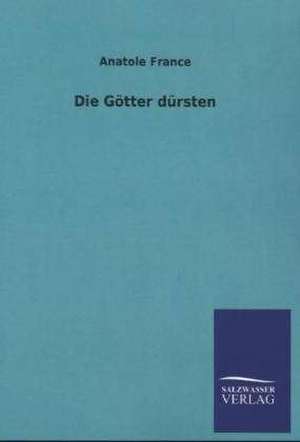 Anatole France

Die Götter dürsten

SALZWASSER
VERLAG